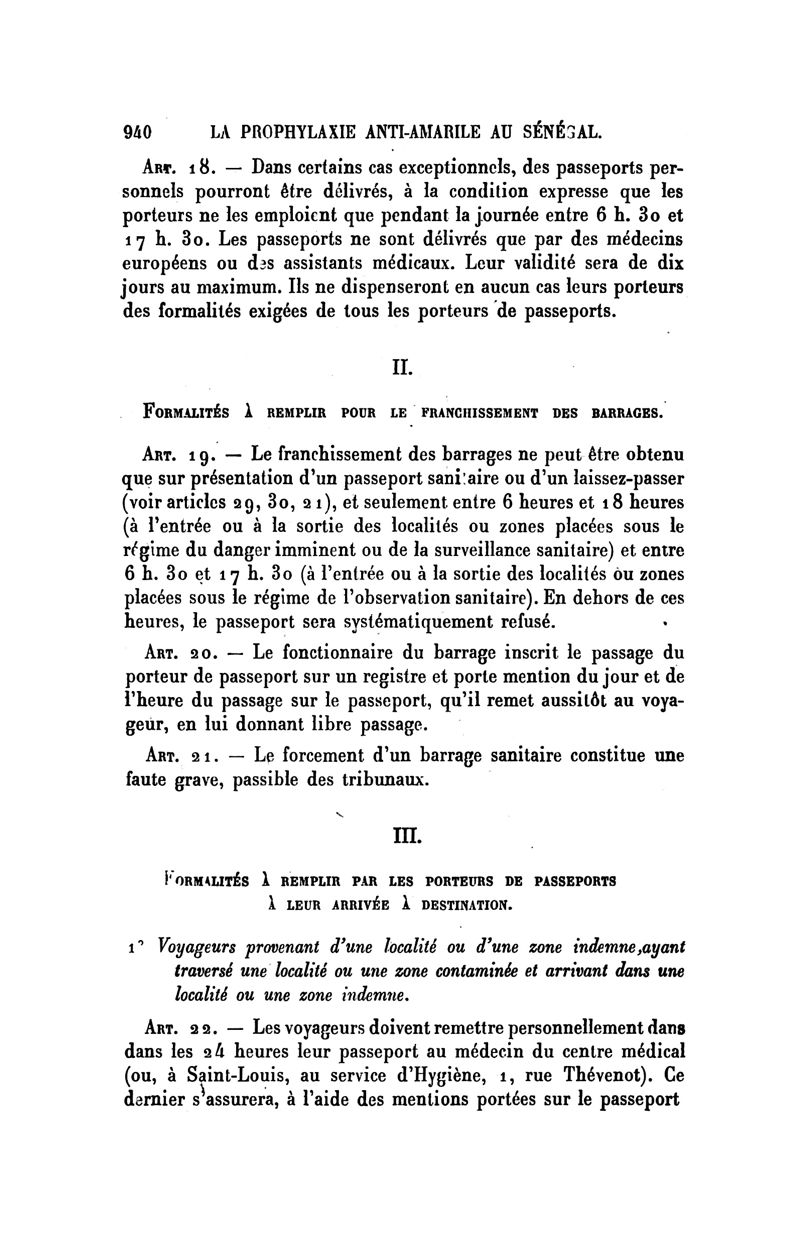 940 LA PROPHYLAXIE ANTI-AMARILE AU SÉNÉGAL.

Art. 18. — Dans certains cas exceptionnels, des passeports personnels pourront être délivrés, à la condition expresse que les porteurs ne les emploient que pendant la journée entre 6 h. 30 et 17 h. 30. Les passeports ne sont délivrés que par des médecins européens ou des assistants médicaux. Leur validité sera de dix jours au maximum. Ils ne dispenseront en aucun cas leurs porteurs des formalités exigées de tous les porteurs de passeports.

II.

Formalités à remplir pour le franchissement des barrages.

Art. 19. — Le franchissement des barrages ne peut être obtenu que sur présentation d'un passeport sanitaire ou d'un laissez-passer (voir articles 29, 30, 21), et seulement entre 6 heures et 18 heures (à l'entrée ou à la sortie des localités ou zones placées sous le régime du danger imminent ou de la surveillance sanitaire) et entre 6 h. 30 et 17 h. 30 (à l'entrée ou à la sortie des localités ou zones placées sous le régime de l'observation sanitaire). En dehors de ces heures, le passeport sera systématiquement refusé.

Art. 20. — Le fonctionnaire du barrage inscrit le passage du porteur de passeport sur un registre et porte mention du jour et de l'heure du passage sur le passeport, qu'il remet aussitôt au voyageur, en lui donnant libre passage.

Art. 21. — Le forcement d'un barrage sanitaire constitue une faute grave, passible des tribunaux.

III.

Formalités à remplir par les porteurs de passeports à leur arrivée à destination.

1° Voyageurs provenant d'une localité ou d'une zone indemne, ayant traversé une localité ou une zone contaminée et arrivant dans une localité ou une zone indemne.

Art. 22. — Les voyageurs doivent remettre personnellement dans dans les 24 heures leur passeport au médecin du centre médical (ou, à Saint-Louis, au service d'Hygiène, 1, rue Thévenot). Ce dernier s'assurera, à l'aide des mentions portées sur le passeport